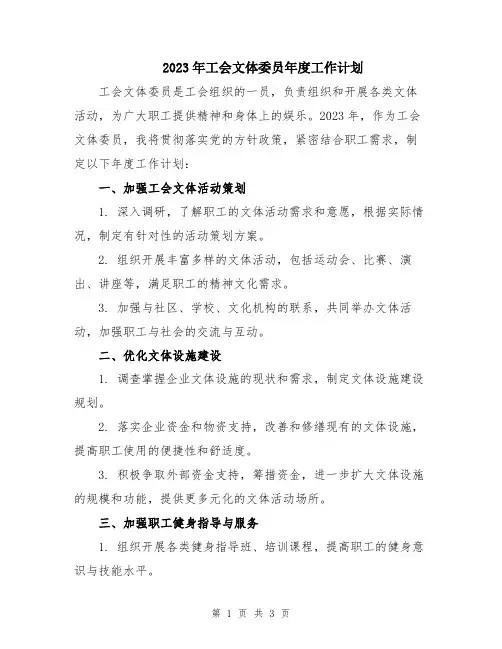 2023年工会文体委员年度工作计划

工会文体委员是工会组织的一员，负责组织和开展各类文体活动，为广大职工提供精神和身体上的娱乐。2023年，作为工会文体委员，我将贯彻落实党的方针政策，紧密结合职工需求，制定以下年度工作计划：

一、加强工会文体活动策划

1. 深入调研，了解职工的文体活动需求和意愿，根据实际情况，制定有针对性的活动策划方案。

2. 组织开展丰富多样的文体活动，包括运动会、比赛、演出、讲座等，满足职工的精神文化需求。

3. 加强与社区、学校、文化机构的联系，共同举办文体活动，加强职工与社会的交流与互动。

二、优化文体设施建设

1. 调查掌握企业文体设施的现状和需求，制定文体设施建设规划。

2. 落实企业资金和物资支持，改善和修缮现有的文体设施，提高职工使用的便捷性和舒适度。

3. 积极争取外部资金支持，筹措资金，进一步扩大文体设施的规模和功能，提供更多元化的文体活动场所。

三、加强职工健身指导与服务

1. 组织开展各类健身指导班、培训课程，提高职工的健身意识与技能水平。

第 1 页 共 3 页